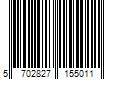 5 702827 155011